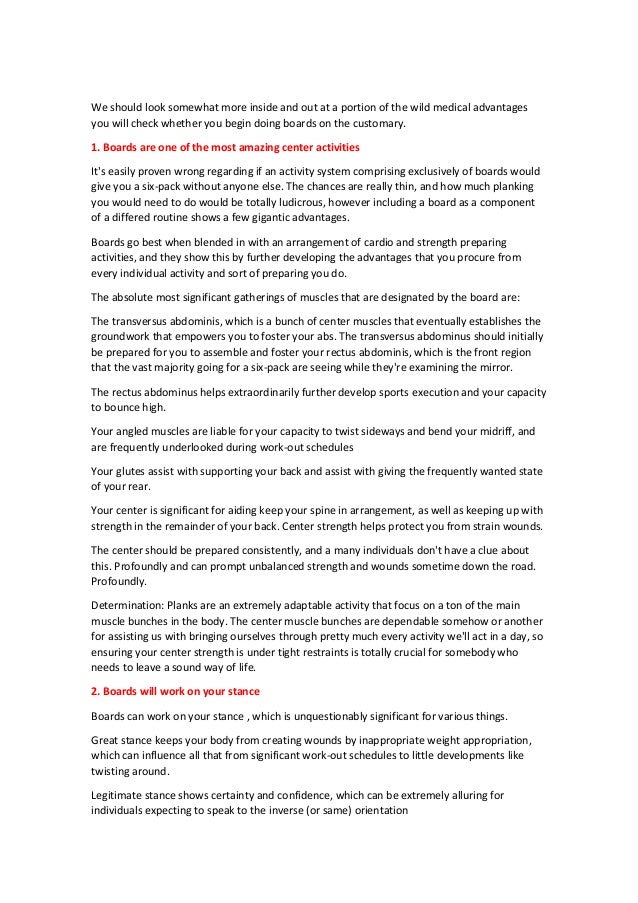 We should look somewhat more inside and out at a portion of the wild medical advantages you will check whether you begin doing boards on the customary.

1. Boards are one of the most amazing center activities

It's easily proven wrong regarding if an activity system comprising exclusively of boards would give you a six-pack without anyone else. The chances are really thin, and how much planking you would need to do would be totally ludicrous, however including a board as a component of a differed routine shows a few gigantic advantages.

Boards go best when blended in with an arrangement of cardio and strength preparing activities, and they show this by further developing the advantages that you procure from every individual activity and sort of preparing you do.

The absolute most significant gatherings of muscles that are designated by the board are:

The transversus abdominis, which is a bunch of center muscles that eventually establishes the groundwork that empowers you to foster your abs. The transversus abdominus should initially be prepared for you to assemble and foster your rectus abdominis, which is the front region that the vast majority going for a six-pack are seeing while they're examining the mirror.

The rectus abdominus helps extraordinarily further develop sports execution and your capacity to bounce high.

Your angled muscles are liable for your capacity to twist sideways and bend your midriff, and are frequently underlooked during work-out schedules

Your glutes assist with supporting your back and assist with giving the frequently wanted state of your rear.

Your center is significant for aiding keep your spine in arrangement, as well as keeping up with strength in the remainder of your back. Center strength helps protect you from strain wounds.

The center should be prepared consistently, and a many individuals don't have a clue about this. Profoundly and can prompt unbalanced strength and wounds sometime down the road. Profoundly.

Determination: Planks are an extremely adaptable activity that focus on a ton of the main muscle bunches in the body. The center muscle bunches are dependable somehow or another for assisting us with bringing ourselves through pretty much every activity we'll act in a day, so ensuring your center strength is under tight restraints is totally crucial for somebody who needs to leave a sound way of life.

2. Boards will work on your stance

Boards can work on your stance , which is unquestionably significant for various things.

Great stance keeps your body from creating wounds by inappropriate weight appropriation, which can influence all that from significant work-out schedules to little developments like twisting around.

Legitimate stance shows certainty and confidence, which can be extremely alluring for individuals expecting to speak to the inverse (or same) orientation